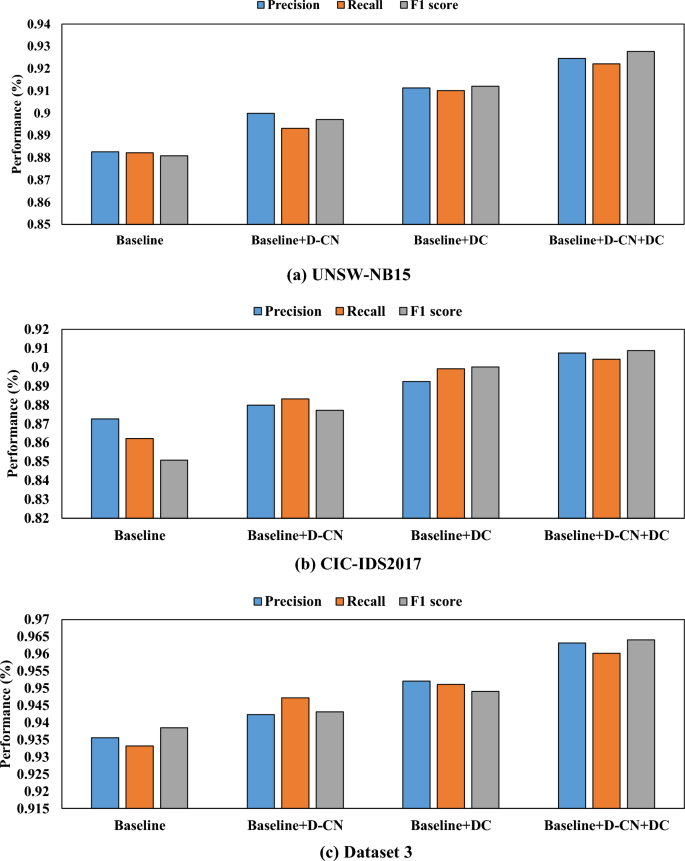 Precision Recall F1 score

Performance (%)

0.94
0.93
0.92
0.91
0.9
0.89
0.88
0.87
0.86
0.85

Baseline Baseline+D-CN Baseline+DC Baseline+D-CN+DC

(a) UNSW-NB15

Precision Recall F1 score

Performance (%)

0.92
0.91
0.9
0.89
0.88
0.87
0.86
0.85
0.84
0.83
0.82

Baseline Baseline+D-CN Baseline+DC Baseline+D-CN+DC

(b) CIC-IDS2017

Precision Recall F1 score

Performance (%)

0.97
0.965
0.96
0.955
0.95
0.945
0.94
0.935
0.93
0.925
0.92
0.915

Baseline Baseline+D-CN Baseline+DC Baseline+D-CN+DC

(c) Dataset 3